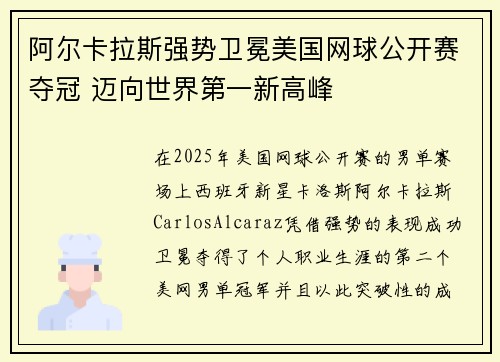 阿尔卡拉斯强势卫冕美国网球公开赛夺冠 迈向世界第一新高峰

在2025年美国网球公开赛的男单赛场上西班牙新星卡洛斯阿尔卡拉斯CarlosAlcaraz凭借强势的表现成功卫冕夺得了个人职业生涯的第二个美网男单冠军并且以此突破性的成